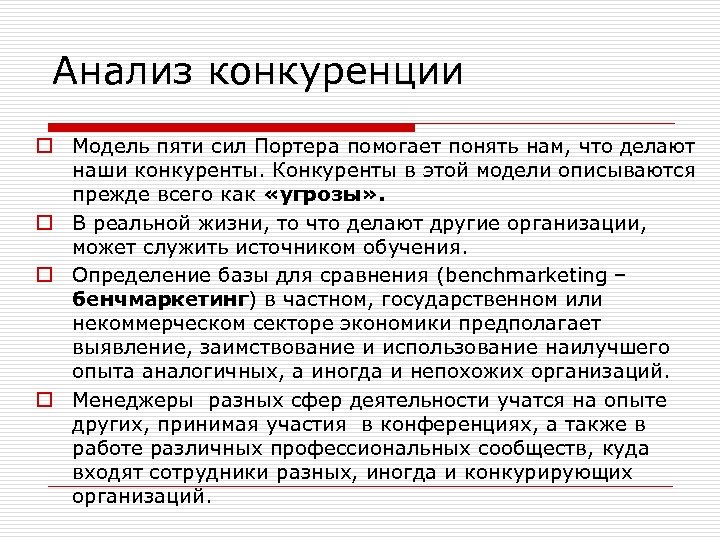 Анализ конкуренции

Модель пяти сил Портера помогает понять нам, что делают наши конкуренты. Конкуренты в этой модели описываются прежде всего как «угрозы».

В реальной жизни, то что делают другие организации, может служить источником обучения.

Определение базы для сравнения (benchmarketing – бенчмаркетинг) в частном, государственном или некоммерческом секторе экономики предполагает выявление, заимствование и использование наилучшего опыта аналогичных, а иногда и непохожих организаций.

Менеджеры разных сфер деятельности учатся на опыте других, принимая участия в конференциях, а также в работе различных профессиональных сообществ, куда входят сотрудники разных, иногда и конкурирующих организаций.